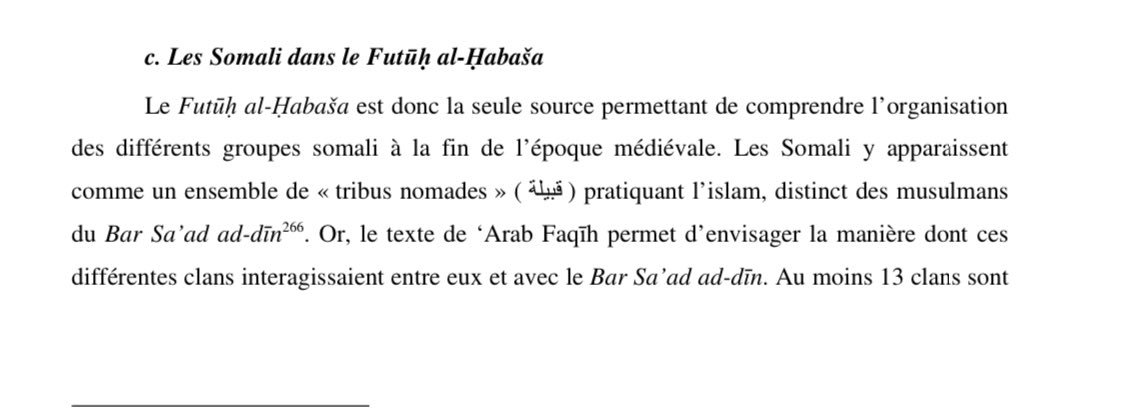 c. Les Somali dans le Futūḥ al-Ḥabaša

Le Futūḥ al-Ḥabaša est donc la seule source permettant de comprendre l'organisation des différents groupes somali à la fin de l'époque médiévale. Les Somali y apparaissent comme un ensemble de « tribus nomades » ( قبيلة ) pratiquant l'islam, distinct des musulmans du Bar Sa'ad ad-dīn$^{266}$. Or, le texte de 'Arab Faqīh permet d'envisager la manière dont ces différentes clans interagissaient entre eux et avec le Bar Sa'ad ad-dīn. Au moins 13 clans sont